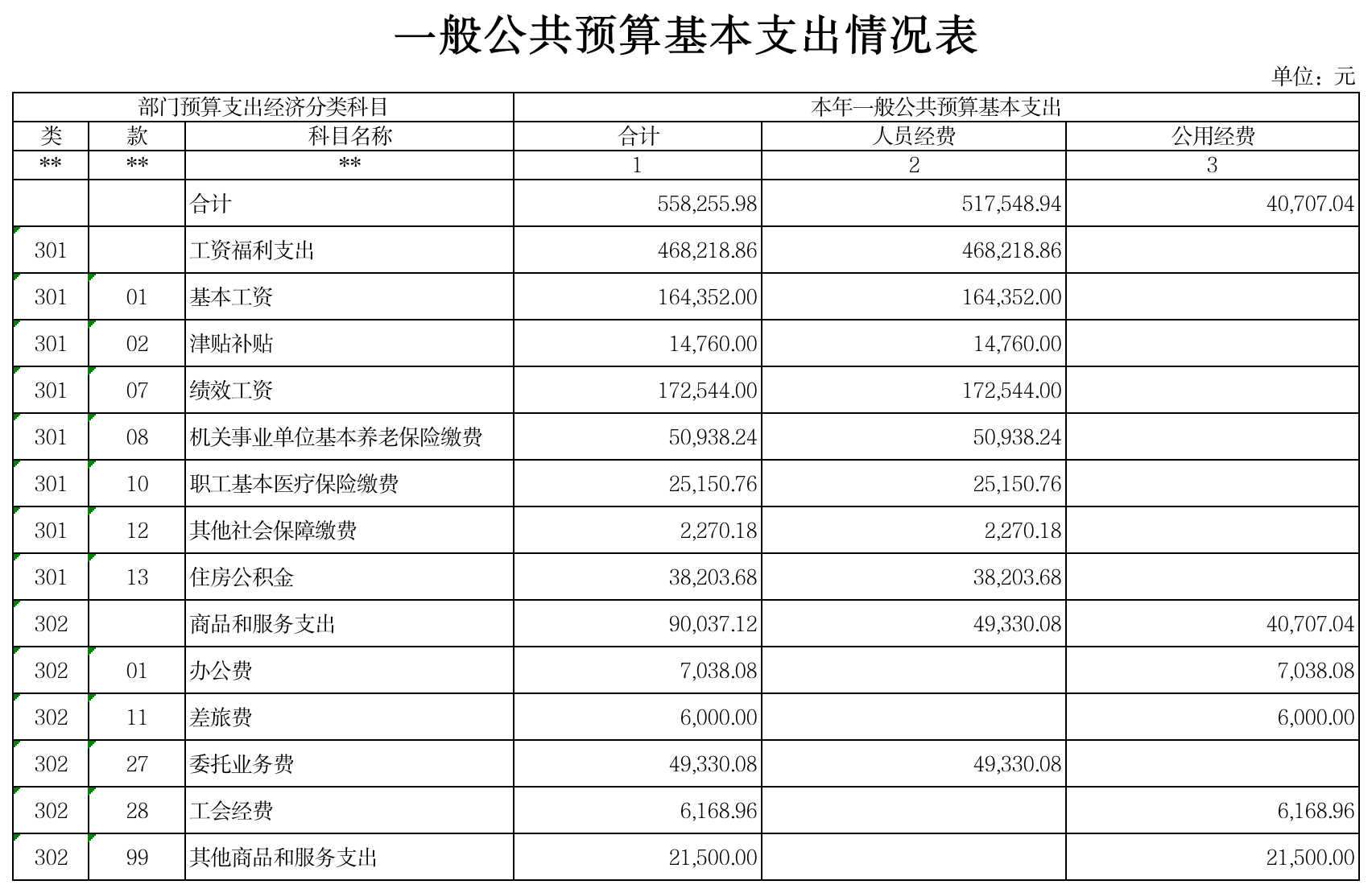 一般公共预算基本支出情况表

单位：元

| 部门预算支出经济分类科目 | | | 本年一般公共预算基本支出 | | |
|---|---|---|---|---|---|
| 类 | 款 | 科目名称 | 合计 | 人员经费 | 公用经费 |
| ** | ** | ** | 1 | 2 | 3 |
| | | 合计 | 558,255.98 | 517,548.94 | 40,707.04 |
| 301 | | 工资福利支出 | 468,218.86 | 468,218.86 | |
| 301 | 01 | 基本工资 | 164,352.00 | 164,352.00 | |
| 301 | 02 | 津贴补贴 | 14,760.00 | 14,760.00 | |
| 301 | 07 | 绩效工资 | 172,544.00 | 172,544.00 | |
| 301 | 08 | 机关事业单位基本养老保险缴费 | 50,938.24 | 50,938.24 | |
| 301 | 10 | 职工基本医疗保险缴费 | 25,150.76 | 25,150.76 | |
| 301 | 12 | 其他社会保障缴费 | 2,270.18 | 2,270.18 | |
| 301 | 13 | 住房公积金 | 38,203.68 | 38,203.68 | |
| 302 | | 商品和服务支出 | 90,037.12 | 49,330.08 | 40,707.04 |
| 302 | 01 | 办公费 | 7,038.08 | | 7,038.08 |
| 302 | 11 | 差旅费 | 6,000.00 | | 6,000.00 |
| 302 | 27 | 委托业务费 | 49,330.08 | 49,330.08 | |
| 302 | 28 | 工会经费 | 6,168.96 | | 6,168.96 |
| 302 | 99 | 其他商品和服务支出 | 21,500.00 | | 21,500.00 |